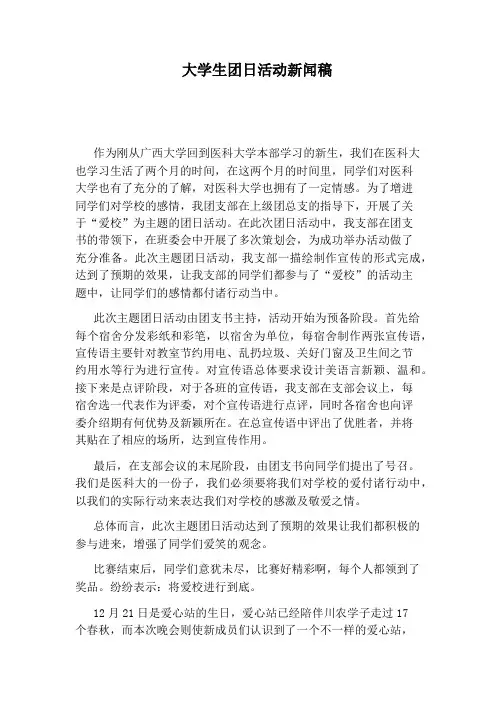 大学生团日活动新闻稿

作为刚从广西大学回到医科大学本部学习的新生，我们在医科大也学习生活了两个月的时间，在这两个月的时间里，同学们对医科大学也有了充分的了解，对医科大学也拥有了一定情感。为了增进同学们对学校的感情，我团支部在上级团总支的指导下，开展了关于“爱校”为主题的团日活动。在此次团日活动中，我支部在团支书的带领下，在班委会中开展了多次策划会，为成功举办活动做了充分准备。此次主题团日活动，我支部一描绘制作宣传的形式完成，达到了预期的效果，让我支部的同学们都参与了“爱校”的活动主题中，让同学们的感情都付诸行动当中。

此次主题团日活动由团支书主持，活动开始为预备阶段。首先给每个宿舍分发彩纸和彩笔，以宿舍为单位，每宿舍制作两张宣传语，宣传语主要针对教室节约用电、乱扔垃圾、关好门窗及卫生间之节约用水等行为进行宣传。对宣传语总体要求设计美语言新颖、温和。接下来是点评阶段，对于各班的宣传语，我支部在支部会议上，每宿舍选一代表作为评委，对个宣传语进行点评，同时各宿舍也向评委介绍期有何优势及新颖所在。在总宣传语中评出了优胜者，并将其贴在了相应的场所，达到宣传作用。

最后，在支部会议的末尾阶段，由团支书向同学们提出了号召。我们是医科大的一份子，我们必须要将我们对学校的爱付诸行动中，以我们的实际行动来表达我们对学校的感激及敬爱之情。

总体而言，此次主题团日活动达到了预期的效果让我们都积极的参与进来，增强了同学们爱笑的观念。

比赛结束后，同学们意犹未尽，比赛好精彩啊，每个人都领到了奖品。纷纷表示：将爱校进行到底。

12 月 21 日是爱心站的生日，爱心站已经陪伴川农学子走过 17 个春秋，而本次晚会则使新成员们认识到了一个不一样的爱心站，